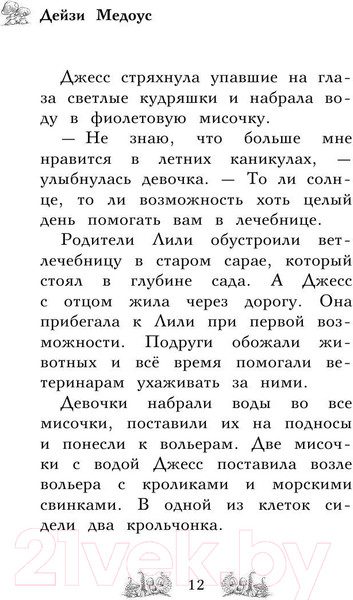 Дейзи Медоус

Джесс стряхнула упавшие на глаза светлые кудряшки и набрала воду в фиолетовую мисочку.

— Не знаю, что больше мне нравится в летних каникулах, — улыбнулась девочка. — То ли солнце, то ли возможность хоть целый день помогать вам в лечебнице.

Родители Лили обустроили ветлечебницу в старом сарае, который стоял в глубине сада. А Джесс с отцом жила через дорогу. Она прибегала к Лили при первой возможности. Подруги обожали животных и всё время помогали ветеринарам ухаживать за ними.

Девочки набрали воды во все мисочки, поставили их на подносы и понесли к вольерам. Две мисочки с водой Джесс поставила возле вольера с кроликами и морскими свинками. В одной из клеток сидели два крольчонка.

21vek.by

12